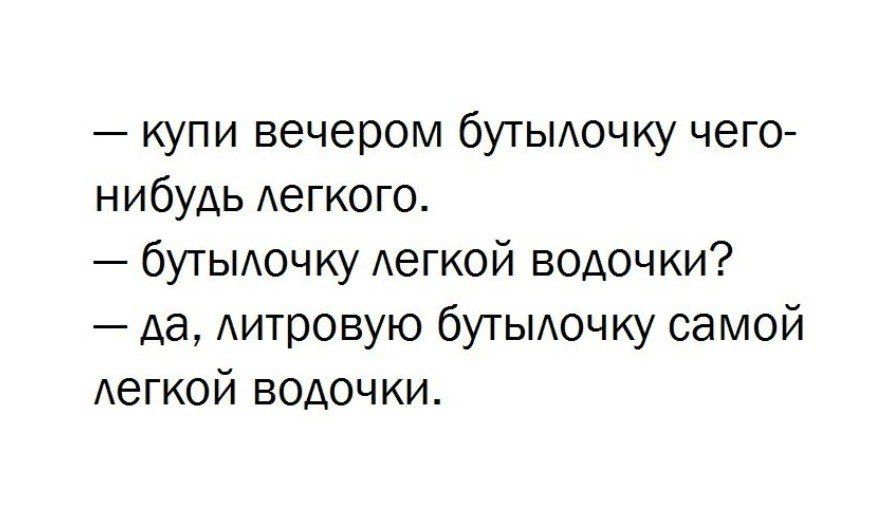 — купи вечером бутылочку чего-нибудь легкого.
— бутылочку легкой водочки?
— да, литровую бутылочку самой легкой водочки.